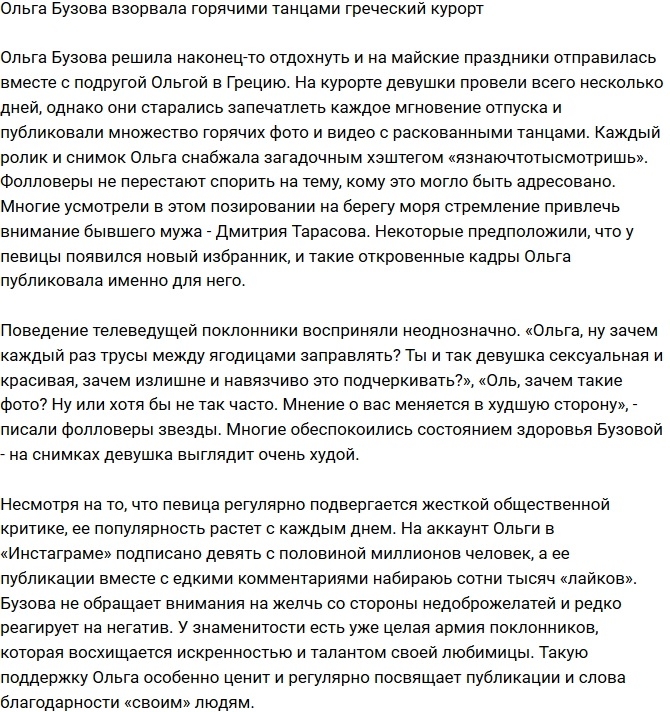 Ольга Бузова взорвала горячими танцами греческий курорт

Ольга Бузова решила наконец-то отдохнуть и на майские праздники отправилась вместе с подругой Ольгой в Грецию. На курорте девушки провели всего несколько дней, однако они старались запечатлеть каждое мгновение отпуска и публиковали множество горячих фото и видео с раскованными танцами. Каждый ролик и снимок Ольга снабжала загадочным хэштегом «язнаючтотысмотришь». Фолловеры не перестают спорить на тему, кому это могло быть адресовано. Многие усмотрели в этом позировании на берегу моря стремление привлечь внимание бывшего мужа - Дмитрия Тарасова. Некоторые предположили, что у певицы появился новый избранник, и такие откровенные кадры Ольга публиковала именно для него.

Поведение телеведущей поклонники восприняли неоднозначно. «Ольга, ну зачем каждый раз трусы между ягодицами заправлять? Ты и так девушка сексуальная и красивая, зачем излишне и навязчиво это подчеркивать?», «Оль, зачем такие фото? Ну или хотя бы не так часто. Мнение о вас меняется в худшую сторону», - писали фолловеры звезды. Многие обеспокоились состоянием здоровья Бузовой - на снимках девушка выглядит очень худой.

Несмотря на то, что певица регулярно подвергается жесткой общественной критике, ее популярность растет с каждым днем. На аккаунт Ольги в «Инстаграме» подписано девять с половиной миллионов человек, а ее публикации вместе с едкими комментариями набираюь сотни тысяч «лайков». Бузова не обращает внимания на желчь со стороны недоброжелатей и редко реагирует на негатив. У знаменитости есть уже целая армия поклонников, которая восхищается искренностью и талантом своей любимицы. Такую поддержку Ольга особенно ценит и регулярно посвящает публикации и слова благодарности «своим» людям.